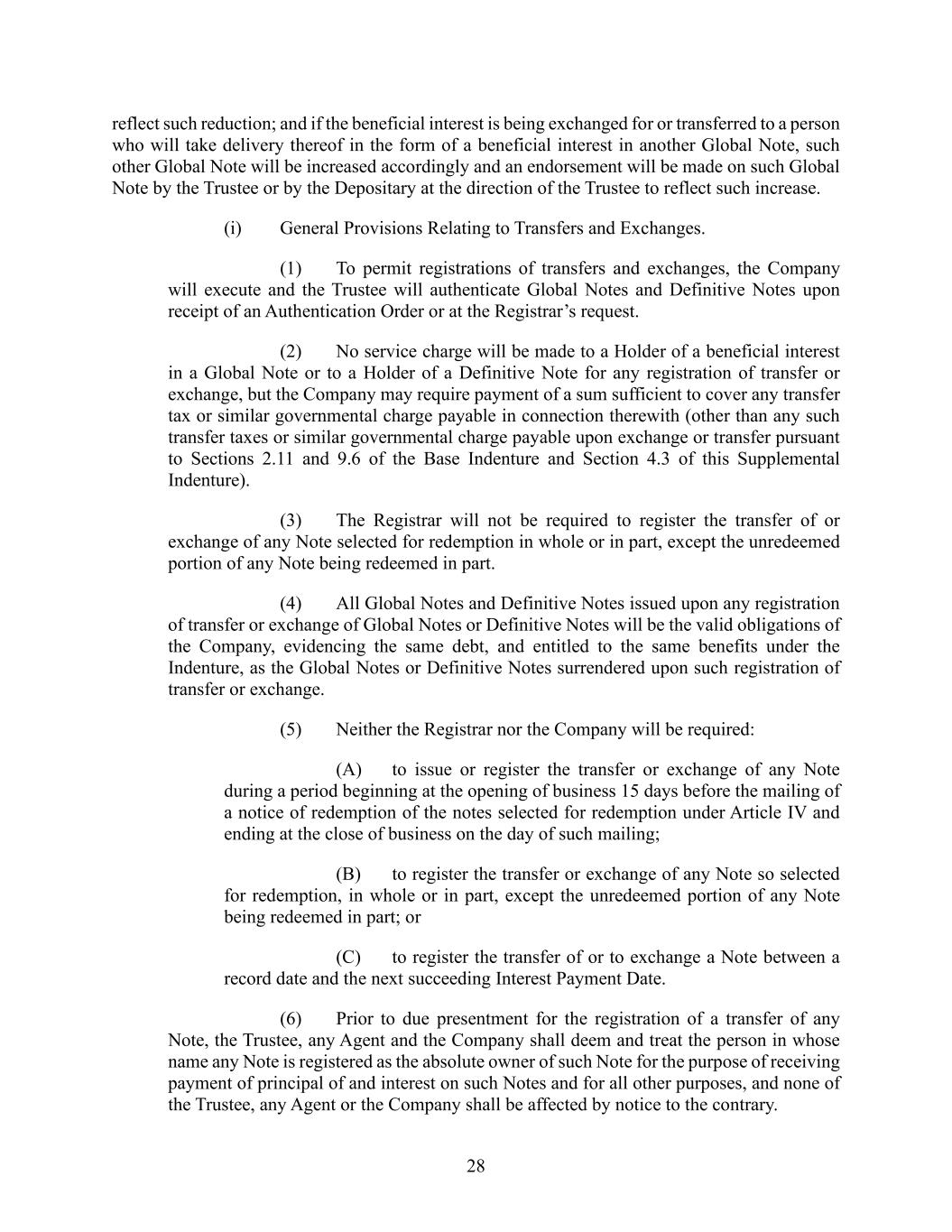 reflect such reduction; and if the beneficial interest is being exchanged for or transferred to a person who will take delivery thereof in the form of a beneficial interest in another Global Note, such other Global Note will be increased accordingly and an endorsement will be made on such Global Note by the Trustee or by the Depositary at the direction of the Trustee to reflect such increase.

(i) General Provisions Relating to Transfers and Exchanges.

(1) To permit registrations of transfers and exchanges, the Company will execute and the Trustee will authenticate Global Notes and Definitive Notes upon receipt of an Authentication Order or at the Registrar's request.

(2) No service charge will be made to a Holder of a beneficial interest in a Global Note or to a Holder of a Definitive Note for any registration of transfer or exchange, but the Company may require payment of a sum sufficient to cover any transfer tax or similar governmental charge payable in connection therewith (other than any such transfer taxes or similar governmental charge payable upon exchange or transfer pursuant to Sections 2.11 and 9.6 of the Base Indenture and Section 4.3 of this Supplemental Indenture).

(3) The Registrar will not be required to register the transfer of or exchange of any Note selected for redemption in whole or in part, except the unredeemed portion of any Note being redeemed in part.

(4) All Global Notes and Definitive Notes issued upon any registration of transfer or exchange of Global Notes or Definitive Notes will be the valid obligations of the Company, evidencing the same debt, and entitled to the same benefits under the Indenture, as the Global Notes or Definitive Notes surrendered upon such registration of transfer or exchange.

(5) Neither the Registrar nor the Company will be required:

(A) to issue or register the transfer or exchange of any Note during a period beginning at the opening of business 15 days before the mailing of a notice of redemption of the notes selected for redemption under Article IV and ending at the close of business on the day of such mailing;

(B) to register the transfer or exchange of any Note so selected for redemption, in whole or in part, except the unredeemed portion of any Note being redeemed in part; or

(C) to register the transfer of or to exchange a Note between a record date and the next succeeding Interest Payment Date.

(6) Prior to due presentment for the registration of a transfer of any Note, the Trustee, any Agent and the Company shall deem and treat the person in whose name any Note is registered as the absolute owner of such Note for the purpose of receiving payment of principal of and interest on such Notes and for all other purposes, and none of the Trustee, any Agent or the Company shall be affected by notice to the contrary.

28